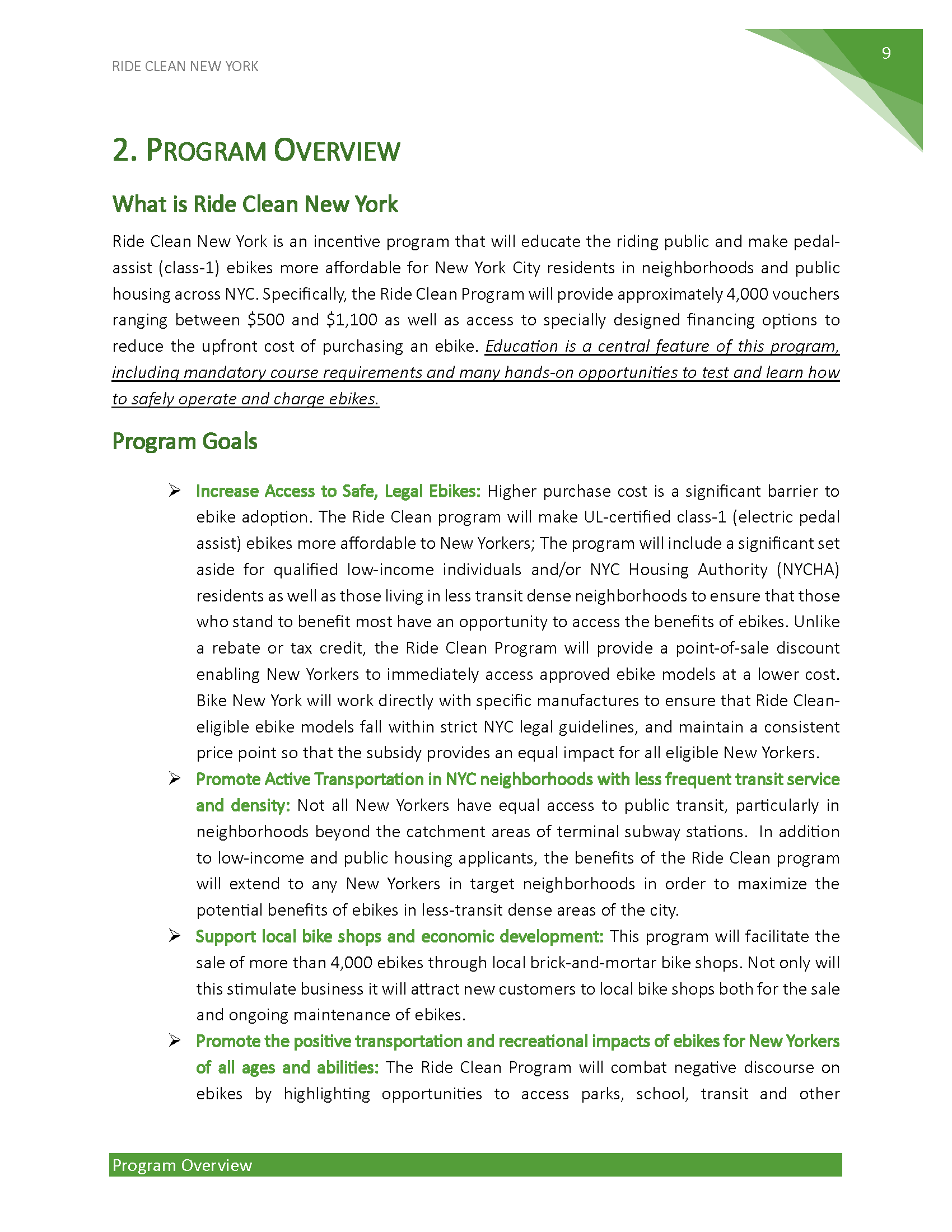 RIDE CLEAN NEW YORK

9

2. PROGRAM OVERVIEW

What is Ride Clean New York

Ride Clean New York is an incentive program that will educate the riding public and make pedal-assist (class-1) ebikes more affordable for New York City residents in neighborhoods and public housing across NYC. Specifically, the Ride Clean Program will provide approximately 4,000 vouchers ranging between \$500 and \$1,100 as well as access to specially designed financing options to reduce the upfront cost of purchasing an ebike. Education is a central feature of this program, including mandatory course requirements and many hands-on opportunities to test and learn how to safely operate and charge ebikes.

Program Goals

➢ Increase Access to Safe, Legal Ebikes: Higher purchase cost is a significant barrier to ebike adoption. The Ride Clean program will make UL-certified class-1 (electric pedal assist) ebikes more affordable to New Yorkers; The program will include a significant set aside for qualified low-income individuals and/or NYC Housing Authority (NYCHA) residents as well as those living in less transit dense neighborhoods to ensure that those who stand to benefit most have an opportunity to access the benefits of ebikes. Unlike a rebate or tax credit, the Ride Clean Program will provide a point-of-sale discount enabling New Yorkers to immediately access approved ebike models at a lower cost. Bike New York will work directly with specific manufactures to ensure that Ride Clean-eligible ebike models fall within strict NYC legal guidelines, and maintain a consistent price point so that the subsidy provides an equal impact for all eligible New Yorkers.

➢ Promote Active Transportation in NYC neighborhoods with less frequent transit service and density: Not all New Yorkers have equal access to public transit, particularly in neighborhoods beyond the catchment areas of terminal subway stations. In addition to low-income and public housing applicants, the benefits of the Ride Clean program will extend to any New Yorkers in target neighborhoods in order to maximize the potential benefits of ebikes in less-transit dense areas of the city.

➢ Support local bike shops and economic development: This program will facilitate the sale of more than 4,000 ebikes through local brick-and-mortar bike shops. Not only will this stimulate business it will attract new customers to local bike shops both for the sale and ongoing maintenance of ebikes.

➢ Promote the positive transportation and recreational impacts of ebikes for New Yorkers of all ages and abilities: The Ride Clean Program will combat negative discourse on ebikes by highlighting opportunities to access parks, school, transit and other

Program Overview